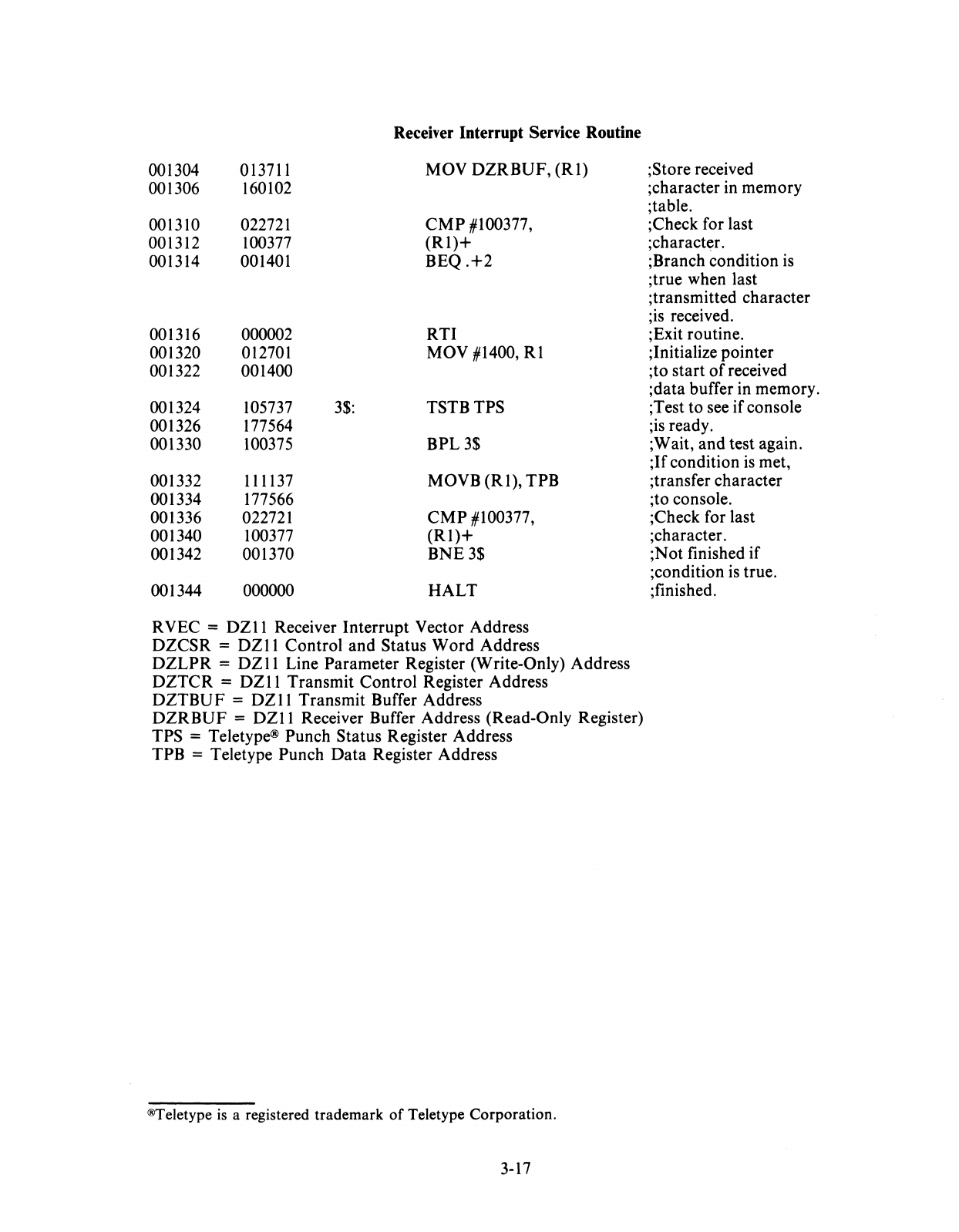 Receiver Interrupt Service Routine

| | | | | |
|---|---|---|---|---|
| 001304 | 013711 | | MOV DZRBUF, (R1) | ;Store received |
| 001306 | 160102 | | | ;character in memory |
| | | | | ;table. |
| 001310 | 022721 | | CMP #100377, | ;Check for last |
| 001312 | 100377 | | (R1)+ | ;character. |
| 001314 | 001401 | | BEQ .+2 | ;Branch condition is |
| | | | | ;true when last |
| | | | | ;transmitted character |
| | | | | ;is received. |
| 001316 | 000002 | | RTI | ;Exit routine. |
| 001320 | 012701 | | MOV #1400, R1 | ;Initialize pointer |
| 001322 | 001400 | | | ;to start of received |
| | | | | ;data buffer in memory. |
| 001324 | 105737 | 3$: | TSTB TPS | ;Test to see if console |
| 001326 | 177564 | | | ;is ready. |
| 001330 | 100375 | | BPL 3$ | ;Wait, and test again. |
| | | | | ;If condition is met, |
| 001332 | 111137 | | MOVB (R1), TPB | ;transfer character |
| 001334 | 177566 | | | ;to console. |
| 001336 | 022721 | | CMP #100377, | ;Check for last |
| 001340 | 100377 | | (R1)+ | ;character. |
| 001342 | 001370 | | BNE 3$ | ;Not finished if |
| | | | | ;condition is true. |
| 001344 | 000000 | | HALT | ;finished. |

RVEC = DZ11 Receiver Interrupt Vector Address
DZCSR = DZ11 Control and Status Word Address
DZLPR = DZ11 Line Parameter Register (Write-Only) Address
DZTCR = DZ11 Transmit Control Register Address
DZTBUF = DZ11 Transmit Buffer Address
DZRBUF = DZ11 Receiver Buffer Address (Read-Only Register)
TPS = Teletype® Punch Status Register Address
TPB = Teletype Punch Data Register Address

®Teletype is a registered trademark of Teletype Corporation.

3-17